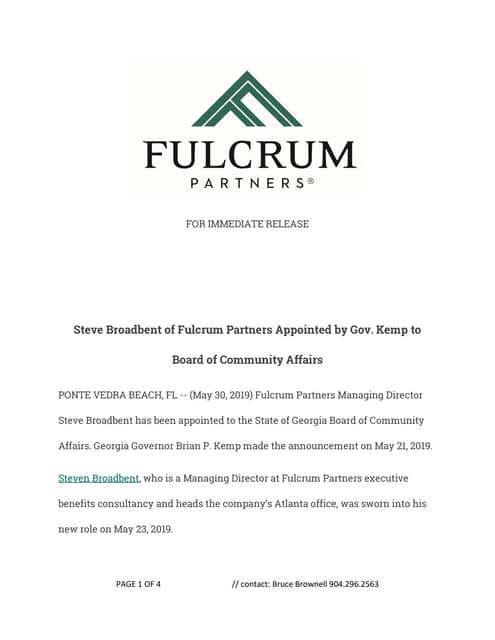 FULCRUM
PARTNERS®

FOR IMMEDIATE RELEASE

Steve Broadbent of Fulcrum Partners Appointed by Gov. Kemp to Board of Community Affairs

PONTE VEDRA BEACH, FL -- (May 30, 2019) Fulcrum Partners Managing Director Steve Broadbent has been appointed to the State of Georgia Board of Community Affairs. Georgia Governor Brian P. Kemp made the announcement on May 21, 2019.

Steven Broadbent, who is a Managing Director at Fulcrum Partners executive benefits consultancy and heads the company's Atlanta office, was sworn into his new role on May 23, 2019.

PAGE 1 OF 4 // contact: Bruce Brownell 904.296.2563